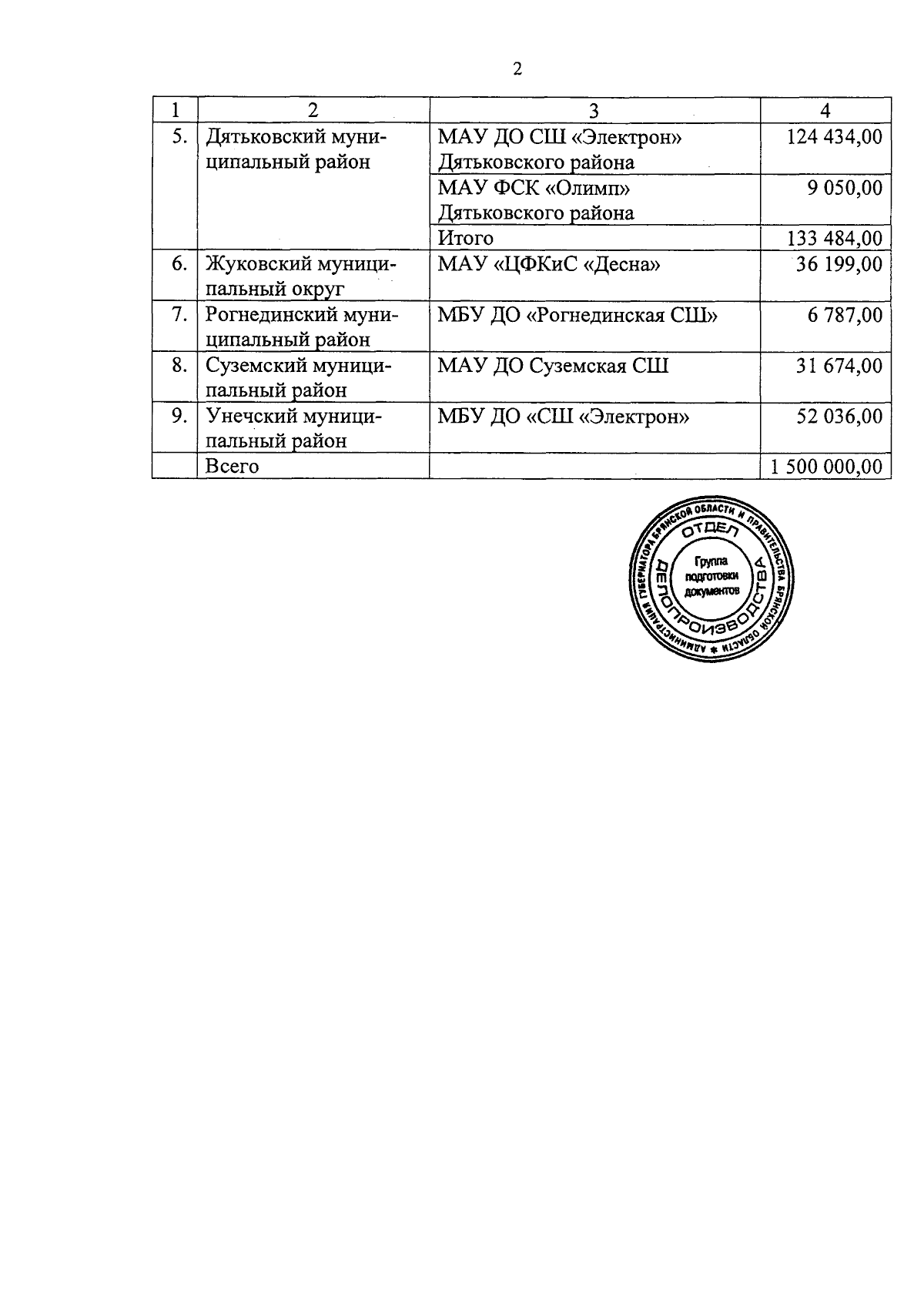 2

| 1 | 2 | 3 | 4 |
|---|---|---|---|
| 5. | Дятьковский муниципальный район | МАУ ДО СШ «Электрон» Дятьковского района | 124 434,00 |
| | | МАУ ФСК «Олимп» Дятьковского района | 9 050,00 |
| | | Итого | 133 484,00 |
| 6. | Жуковский муниципальный округ | МАУ «ЦФКиС «Десна» | 36 199,00 |
| 7. | Рогнединский муниципальный район | МБУ ДО «Рогнединская СШ» | 6 787,00 |
| 8. | Суземский муниципальный район | МАУ ДО Суземская СШ | 31 674,00 |
| 9. | Унечский муниципальный район | МБУ ДО «СШ «Электрон» | 52 036,00 |
| | Всего | | 1 500 000,00 |

АДМИНИСТРАЦИЯ ГУБЕРНАТОРА БРЯНСКОЙ ОБЛАСТИ И ПРАВИТЕЛЬСТВА БРЯНСКОЙ ОБЛАСТИ
ОТДЕЛ ДЕЛОПРОИЗВОДСТВА
Группа подготовки документов